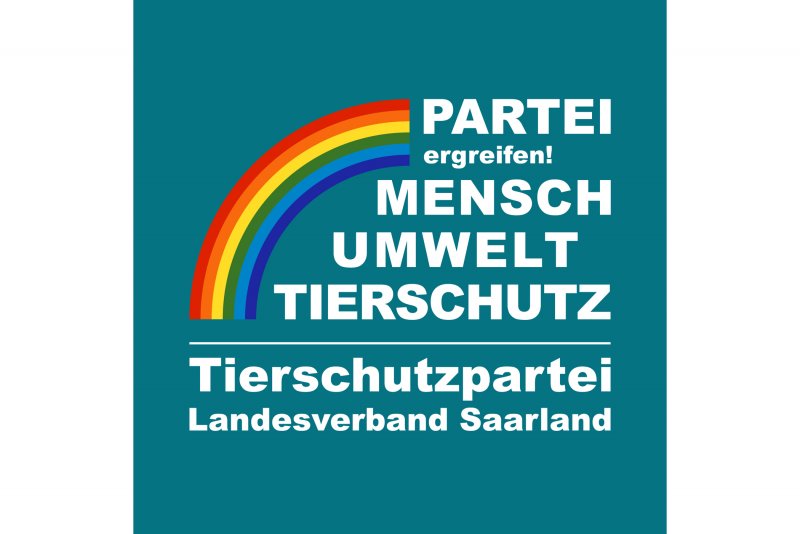 PARTEI
ergreifen!
MENSCH
UMWELT
TIERSCHUTZ

Tierschutzpartei
Landesverband Saarland